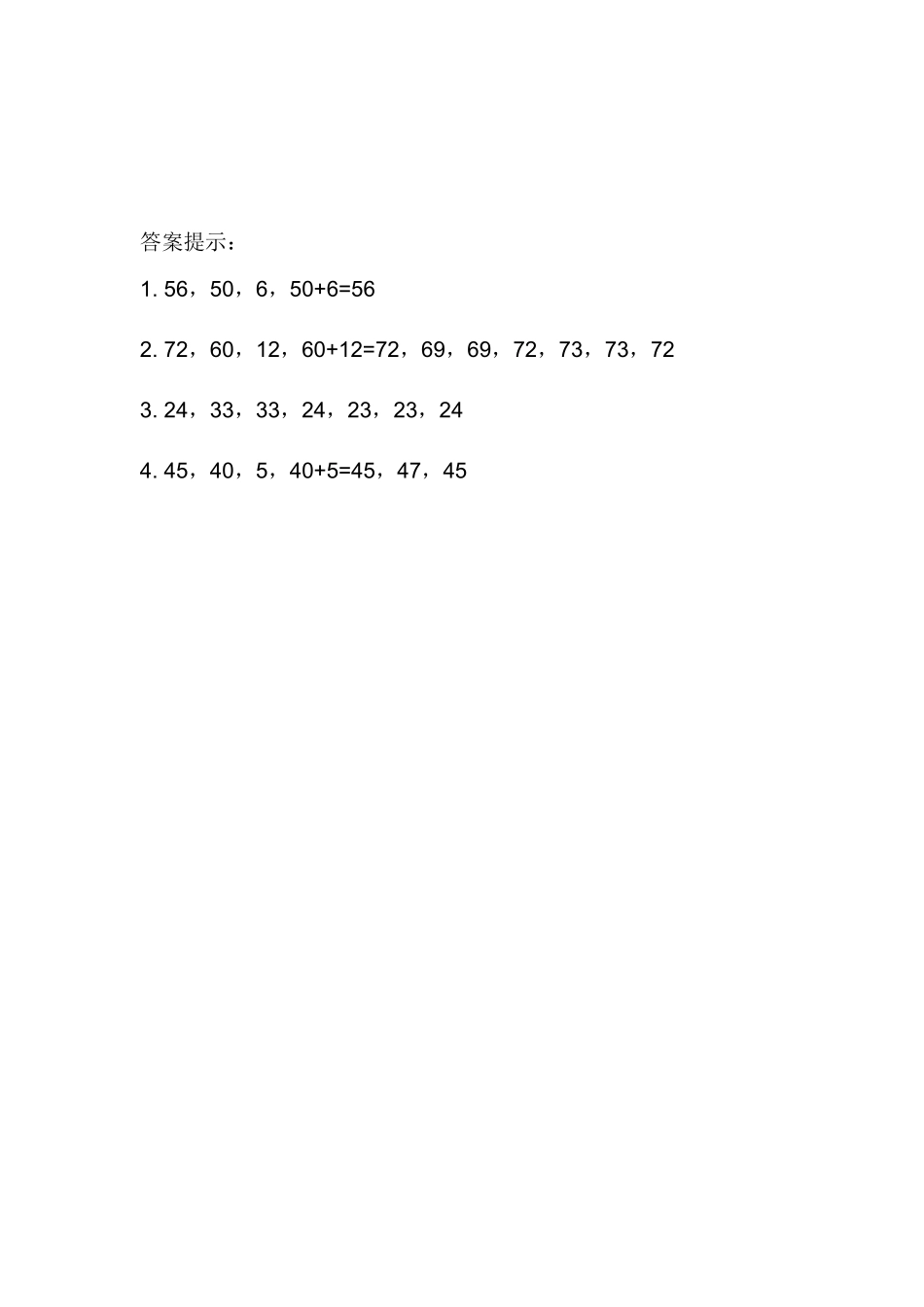 答案提示：

1. 56，50，6，$50+6=56$

2. 72，60，12，$60+12=72$，69，69，72，73，73，72

3. 24，33，33，24，23，23，24

4. 45，40，5，$40+5=45$，47，45